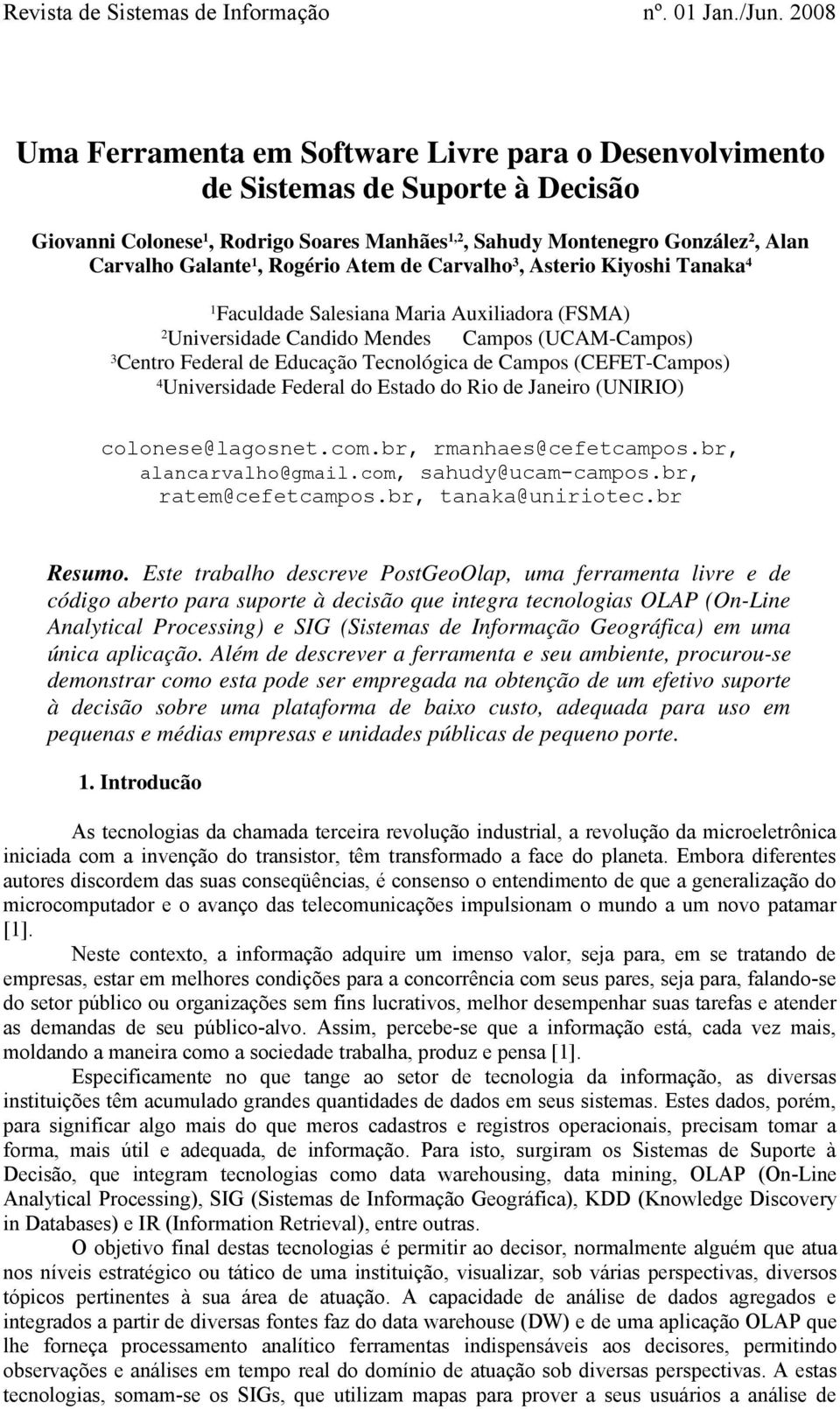 Revista de Sistemas de Informação nº. 01 Jan./Jun. 2008

Uma Ferramenta em Software Livre para o Desenvolvimento de Sistemas de Suporte à Decisão

Giovanni Colonese$^1$, Rodrigo Soares Manhães$^{1,2}$, Sahudy Montenegro González$^2$, Alan Carvalho Galante$^1$, Rogério Atem de Carvalho$^3$, Asterio Kiyoshi Tanaka$^4$

$^1$Faculdade Salesiana Maria Auxiliadora (FSMA)
$^2$Universidade Candido Mendes Campos (UCAM-Campos)
$^3$Centro Federal de Educação Tecnológica de Campos (CEFET-Campos)
$^4$Universidade Federal do Estado do Rio de Janeiro (UNIRIO)

colonese@lagosnet.com.br, rmanhaes@cefetcampos.br, alancarvalho@gmail.com, sahudy@ucam-campos.br, ratem@cefetcampos.br, tanaka@uniriotec.br

Resumo. Este trabalho descreve PostGeoOlap, uma ferramenta livre e de código aberto para suporte à decisão que integra tecnologias OLAP (On-Line Analytical Processing) e SIG (Sistemas de Informação Geográfica) em uma única aplicação. Além de descrever a ferramenta e seu ambiente, procurou-se demonstrar como esta pode ser empregada na obtenção de um efetivo suporte à decisão sobre uma plataforma de baixo custo, adequada para uso em pequenas e médias empresas e unidades públicas de pequeno porte.

1. Introducão

As tecnologias da chamada terceira revolução industrial, a revolução da microeletrônica iniciada com a invenção do transistor, têm transformado a face do planeta. Embora diferentes autores discordem das suas conseqüências, é consenso o entendimento de que a generalização do microcomputador e o avanço das telecomunicações impulsionam o mundo a um novo patamar [1].

Neste contexto, a informação adquire um imenso valor, seja para, em se tratando de empresas, estar em melhores condições para a concorrência com seus pares, seja para, falando-se do setor público ou organizações sem fins lucrativos, melhor desempenhar suas tarefas e atender as demandas de seu público-alvo. Assim, percebe-se que a informação está, cada vez mais, moldando a maneira como a sociedade trabalha, produz e pensa [1].

Especificamente no que tange ao setor de tecnologia da informação, as diversas instituições têm acumulado grandes quantidades de dados em seus sistemas. Estes dados, porém, para significar algo mais do que meros cadastros e registros operacionais, precisam tomar a forma, mais útil e adequada, de informação. Para isto, surgiram os Sistemas de Suporte à Decisão, que integram tecnologias como data warehousing, data mining, OLAP (On-Line Analytical Processing), SIG (Sistemas de Informação Geográfica), KDD (Knowledge Discovery in Databases) e IR (Information Retrieval), entre outras.

O objetivo final destas tecnologias é permitir ao decisor, normalmente alguém que atua nos níveis estratégico ou tático de uma instituição, visualizar, sob várias perspectivas, diversos tópicos pertinentes à sua área de atuação. A capacidade de análise de dados agregados e integrados a partir de diversas fontes faz do data warehouse (DW) e de uma aplicação OLAP que lhe forneça processamento analítico ferramentas indispensáveis aos decisores, permitindo observações e análises em tempo real do domínio de atuação sob diversas perspectivas. A estas tecnologias, somam-se os SIGs, que utilizam mapas para prover a seus usuários a análise de